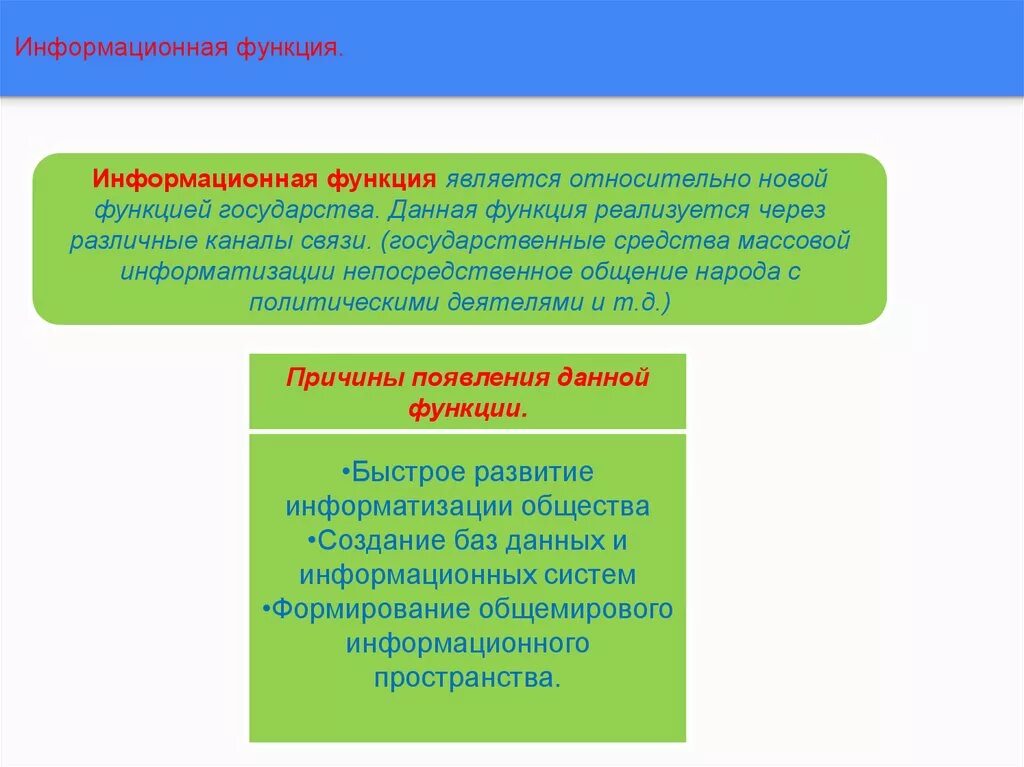 Информационная функция.

Информационная функция является относительно новой функцией государства. Данная функция реализуется через различные каналы связи. (государственные средства массовой информатизации непосредственное общение народа с политическими деятелями и т.д.)

Причины появления данной функции.

•Быстрое развитие информатизации общества
•Создание баз данных и информационных систем
•Формирование общемирового информационного пространства.